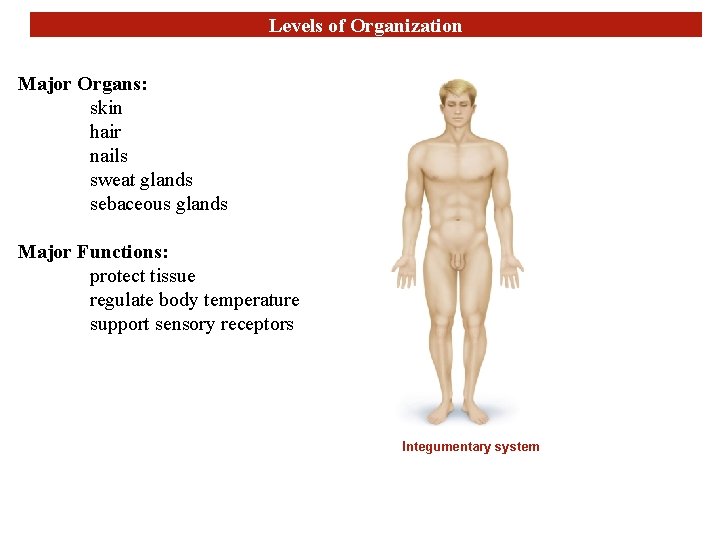 Levels of Organization

Major Organs:
skin
hair
nails
sweat glands
sebaceous glands

Major Functions:
protect tissue
regulate body temperature
support sensory receptors

Integumentary system